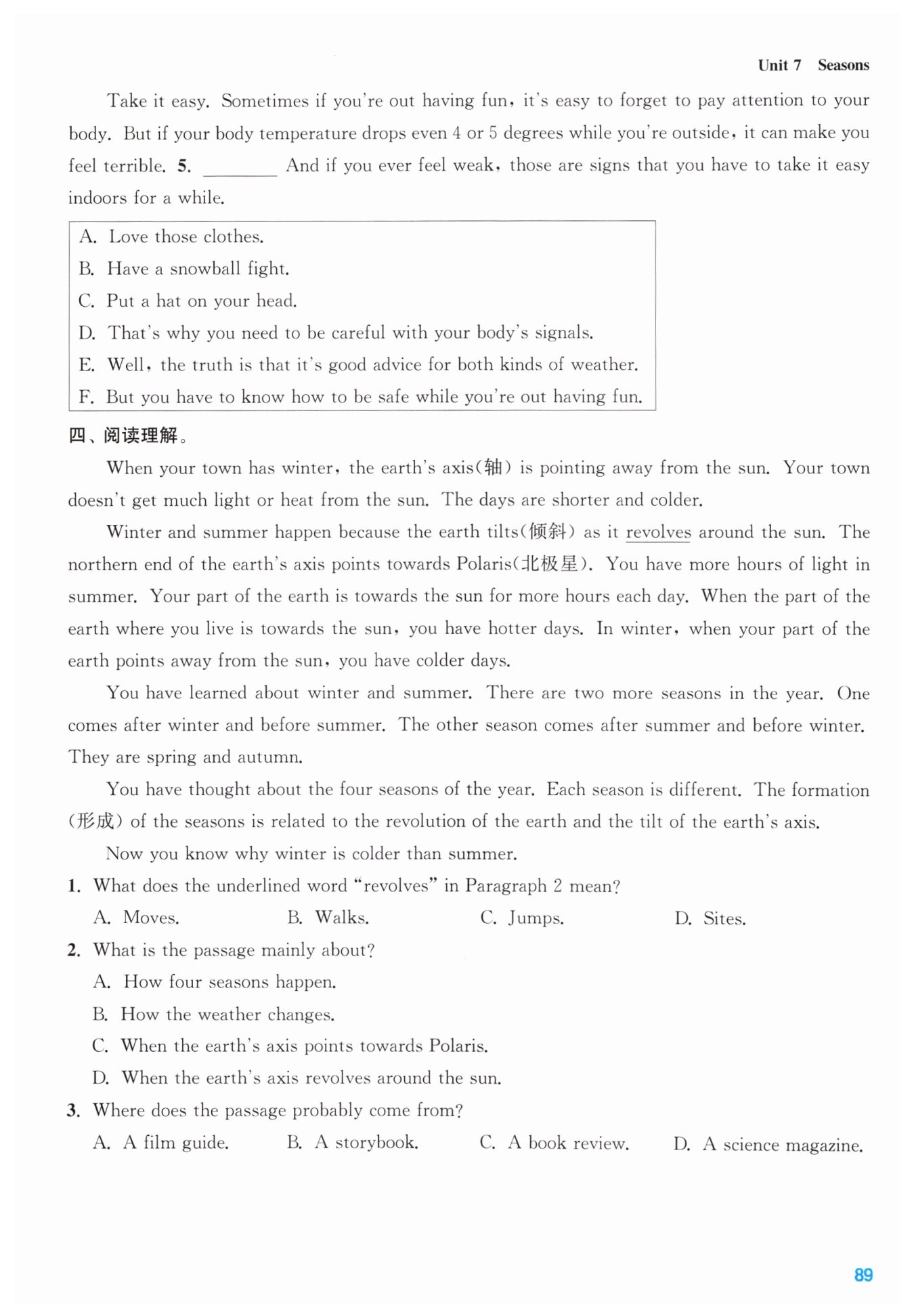 Unit 7 Seasons

Take it easy. Sometimes if you're out having fun, it's easy to forget to pay attention to your body. But if your body temperature drops even 4 or 5 degrees while you're outside, it can make you feel terrible. 5. ________ And if you ever feel weak, those are signs that you have to take it easy indoors for a while.

A. Love those clothes.
B. Have a snowball fight.
C. Put a hat on your head.
D. That's why you need to be careful with your body's signals.
E. Well, the truth is that it's good advice for both kinds of weather.
F. But you have to know how to be safe while you're out having fun.

四、阅读理解。

When your town has winter, the earth's axis(轴) is pointing away from the sun. Your town doesn't get much light or heat from the sun. The days are shorter and colder.

Winter and summer happen because the earth tilts(倾斜) as it revolves around the sun. The northern end of the earth's axis points towards Polaris(北极星). You have more hours of light in summer. Your part of the earth is towards the sun for more hours each day. When the part of the earth where you live is towards the sun, you have hotter days. In winter, when your part of the earth points away from the sun, you have colder days.

You have learned about winter and summer. There are two more seasons in the year. One comes after winter and before summer. The other season comes after summer and before winter. They are spring and autumn.

You have thought about the four seasons of the year. Each season is different. The formation (形成) of the seasons is related to the revolution of the earth and the tilt of the earth's axis.

Now you know why winter is colder than summer.

1. What does the underlined word "revolves" in Paragraph 2 mean?
A. Moves. B. Walks. C. Jumps. D. Sites.

2. What is the passage mainly about?
A. How four seasons happen.
B. How the weather changes.
C. When the earth's axis points towards Polaris.
D. When the earth's axis revolves around the sun.

3. Where does the passage probably come from?
A. A film guide. B. A storybook. C. A book review. D. A science magazine.

89